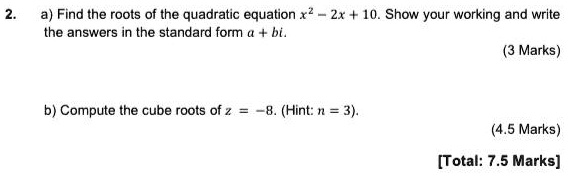 2. a) Find the roots of the quadratic equation $x^2 - 2x + 10$. Show your working and write the answers in the standard form $a + bi$.

(3 Marks)

b) Compute the cube roots of $z = -8$. (Hint: $n = 3$).

(4.5 Marks)

[Total: 7.5 Marks]